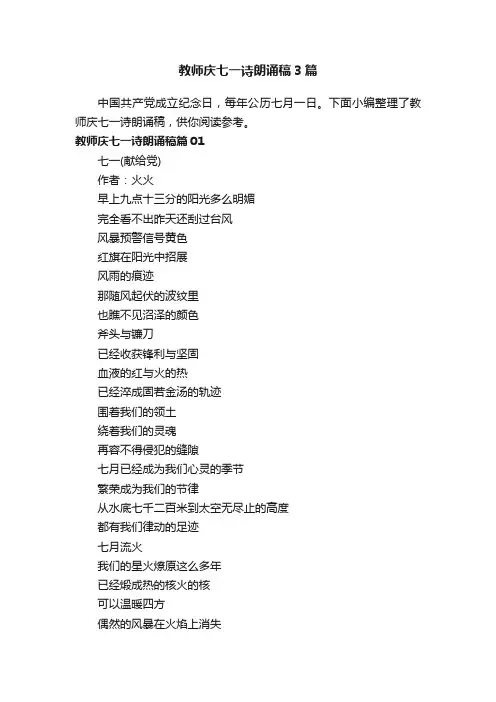 教师庆七一诗朗诵稿3篇

中国共产党成立纪念日，每年公历七月一日。下面小编整理了教师庆七一诗朗诵稿，供你阅读参考。

教师庆七一诗朗诵稿篇01

七一(献给党)

作者：火火

早上九点十三分的阳光多么明媚

完全看不出昨天还刮过台风

风暴预警信号黄色

红旗在阳光中招展

风雨的痕迹

那随风起伏的波纹里

也瞧不见沼泽的颜色

斧头与镰刀

已经收获锋利与坚固

血液的红与火的热

已经淬成固若金汤的轨迹

围着我们的领土

绕着我们的灵魂

再容不得侵犯的缝隙

七月已经成为我们心灵的季节

繁荣成为我们的节律

从水底七千二百米到太空无尽止的高度

都有我们律动的足迹

七月流火

我们的星火燎原这么多年

已经煅成热的核火的核

可以温暖四方

偶然的风暴在火焰上消失